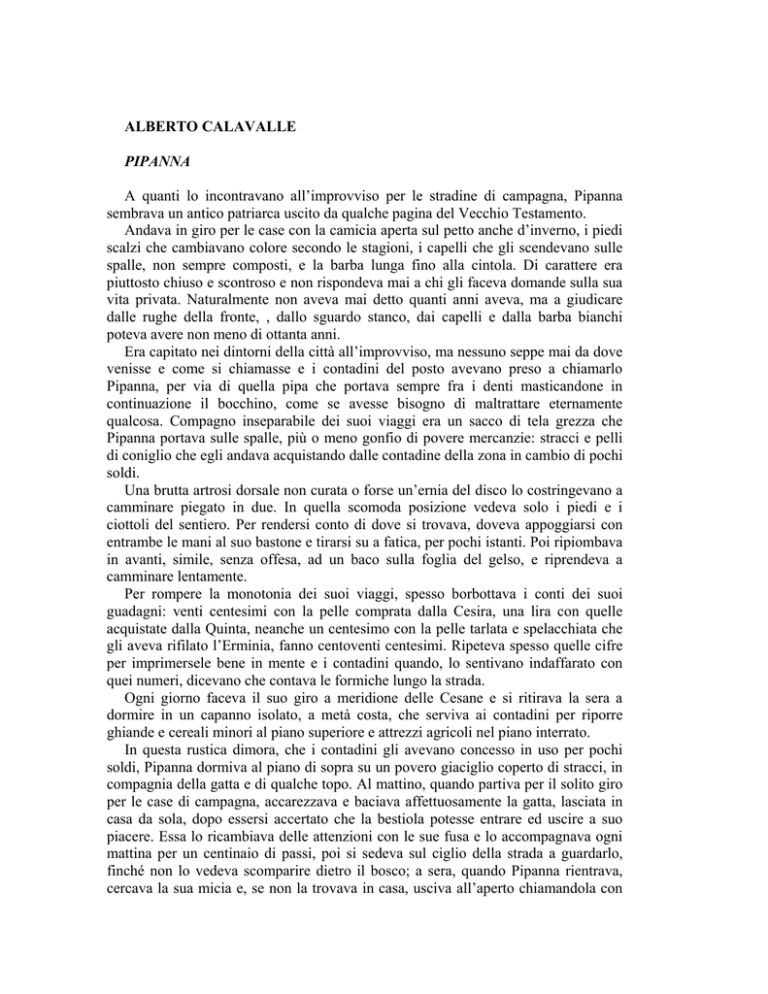 ALBERTO CALAVALLE

PIPANNA

A quanti lo incontravano all'improvviso per le stradine di campagna, Pipanna sembrava un antico patriarca uscito da qualche pagina del Vecchio Testamento.

Andava in giro per le case con la camicia aperta sul petto anche d'inverno, i piedi scalzi che cambiavano colore secondo le stagioni, i capelli che gli scendevano sulle spalle, non sempre composti, e la barba lunga fino alla cintola. Di carattere era piuttosto chiuso e scontroso e non rispondeva mai a chi gli faceva domande sulla sua vita privata. Naturalmente non aveva mai detto quanti anni aveva, ma a giudicare dalle rughe della fronte, , dallo sguardo stanco, dai capelli e dalla barba bianchi poteva avere non meno di ottanta anni.

Era capitato nei dintorni della città all'improvviso, ma nessuno seppe mai da dove venisse e come si chiamasse e i contadini del posto avevano preso a chiamarlo Pipanna, per via di quella pipa che portava sempre fra i denti masticandone in continuazione il bocchino, come se avesse bisogno di maltrattare eternamente qualcosa. Compagno inseparabile dei suoi viaggi era un sacco di tela grezza che Pipanna portava sulle spalle, più o meno gonfio di povere mercanzie: stracci e pelli di coniglio che egli andava acquistando dalle contadine della zona in cambio di pochi soldi.

Una brutta artrosi dorsale non curata o forse un'ernia del disco lo costringevano a camminare piegato in due. In quella scomoda posizione vedeva solo i piedi e i ciottoli del sentiero. Per rendersi conto di dove si trovava, doveva appoggiarsi con entrambe le mani al suo bastone e tirarsi su a fatica, per pochi istanti. Poi ripiombava in avanti, simile, senza offesa, ad un baco sulla foglia del gelso, e riprendeva a camminare lentamente.

Per rompere la monotonia dei suoi viaggi, spesso borbottava i conti dei suoi guadagni: venti centesimi con la pelle comprata dalla Cesira, una lira con quelle acquistate dalla Quinta, neanche un centesimo con la pelle tarlata e spelacchiata che gli aveva rifilato l'Erminia, fanno centoventi centesimi. Ripeteva spesso quelle cifre per imprimersele bene in mente e i contadini quando, lo sentivano indaffarato con quei numeri, dicevano che contava le formiche lungo la strada.

Ogni giorno faceva il suo giro a meridione delle Cesane e si ritirava la sera a dormire in un capanno isolato, a metà costa, che serviva ai contadini per riporre ghiande e cereali minori al piano superiore e attrezzi agricoli nel piano interrato.

In questa rustica dimora, che i contadini gli avevano concesso in uso per pochi soldi, Pipanna dormiva al piano di sopra su un povero giaciglio coperto di stracci, in compagnia della gatta e di qualche topo. Al mattino, quando partiva per il solito giro per le case di campagna, accarezzava e baciava affettuosamente la gatta, lasciata in casa da sola, dopo essersi accertato che la bestiola potesse entrare ed uscire a suo piacere. Essa lo ricambiava delle attenzioni con le sue fusa e lo accompagnava ogni mattina per un centinaio di passi, poi si sedeva sul ciglio della strada a guardarlo, finché non lo vedeva scomparire dietro il bosco; a sera, quando Pipanna rientrava, cercava la sua micia e, se non la trovava in casa, usciva all'aperto chiamandola con